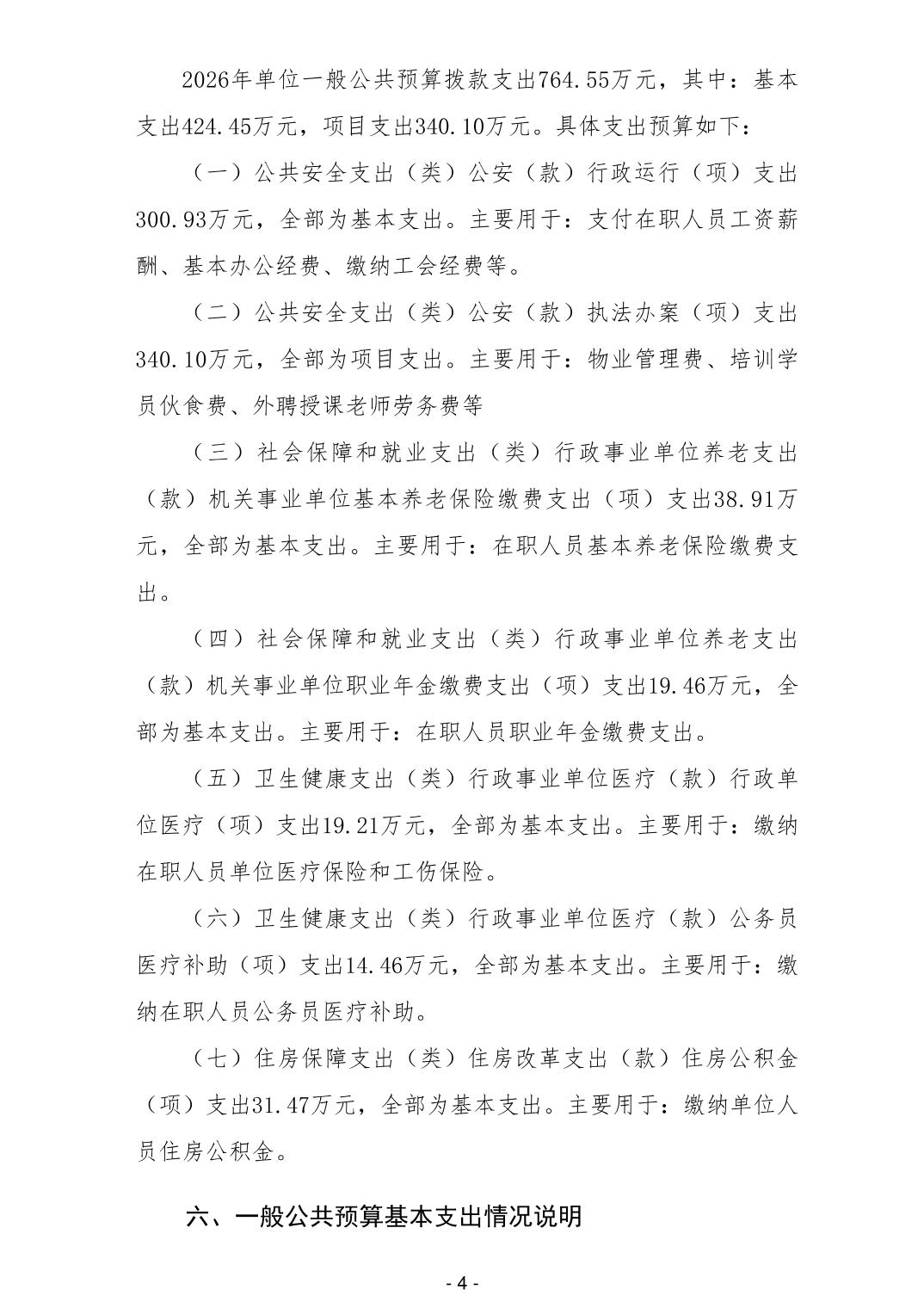 2026年单位一般公共预算拨款支出764.55万元，其中：基本支出424.45万元，项目支出340.10万元。具体支出预算如下：

（一）公共安全支出（类）公安（款）行政运行（项）支出300.93万元，全部为基本支出。主要用于：支付在职人员工资薪酬、基本办公经费、缴纳工会经费等。

（二）公共安全支出（类）公安（款）执法办案（项）支出340.10万元，全部为项目支出。主要用于：物业管理费、培训学员伙食费、外聘授课老师劳务费等

（三）社会保障和就业支出（类）行政事业单位养老支出（款）机关事业单位基本养老保险缴费支出（项）支出38.91万元，全部为基本支出。主要用于：在职人员基本养老保险缴费支出。

（四）社会保障和就业支出（类）行政事业单位养老支出（款）机关事业单位职业年金缴费支出（项）支出19.46万元，全部为基本支出。主要用于：在职人员职业年金缴费支出。

（五）卫生健康支出（类）行政事业单位医疗（款）行政单位医疗（项）支出19.21万元，全部为基本支出。主要用于：缴纳在职人员单位医疗保险和工伤保险。

（六）卫生健康支出（类）行政事业单位医疗（款）公务员医疗补助（项）支出14.46万元，全部为基本支出。主要用于：缴纳在职人员公务员医疗补助。

（七）住房保障支出（类）住房改革支出（款）住房公积金（项）支出31.47万元，全部为基本支出。主要用于：缴纳单位人员住房公积金。

六、一般公共预算基本支出情况说明

- 4 -